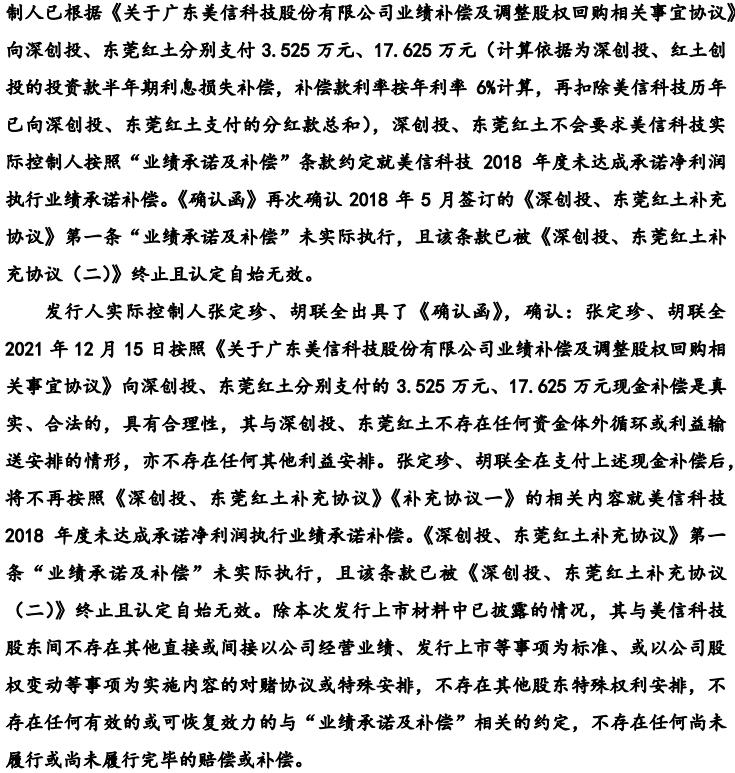 制人已根据《关于广东美信科技股份有限公司业绩补偿及调整股权回购相关事宜协议》向深创投、东莞红土分别支付 3.525 万元、17.625 万元（计算依据为深创投、红土创投的投资款半年期利息损失补偿，补偿款利率按年利率 6%计算，再扣除美信科技历年已向深创投、东莞红土支付的分红款总和），深创投、东莞红土不会要求美信科技实际控制人按照“业绩承诺及补偿”条款约定就美信科技 2018 年度未达成承诺净利润执行业绩承诺补偿。《确认函》再次确认 2018 年 5 月签订的《深创投、东莞红土补充协议》第一条“业绩承诺及补偿”未实际执行，且该条款已被《深创投、东莞红土补充协议（二）》终止且认定自始无效。

发行人实际控制人张定珍、胡联全出具了《确认函》，确认：张定珍、胡联全 2021 年 12 月 15 日按照《关于广东美信科技股份有限公司业绩补偿及调整股权回购相关事宜协议》向深创投、东莞红土分别支付的 3.525 万元、17.625 万元现金补偿是真实、合法的，具有合理性，其与深创投、东莞红土不存在任何资金体外循环或利益输送安排的情形，亦不存在任何其他利益安排。张定珍、胡联全在支付上述现金补偿后，将不再按照《深创投、东莞红土补充协议》《补充协议一》的相关内容就美信科技 2018 年度未达成承诺净利润执行业绩承诺补偿。《深创投、东莞红土补充协议》第一条“业绩承诺及补偿”未实际执行，且该条款已被《深创投、东莞红土补充协议（二）》终止且认定自始无效。除本次发行上市材料中已披露的情况，其与美信科技股东间不存在其他直接或间接以公司经营业绩、发行上市等事项为标准、或以公司股权变动等事项为实施内容的对赌协议或特殊安排，不存在其他股东特殊权利安排，不存在任何有效的或可恢复效力的与“业绩承诺及补偿”相关的约定，不存在任何尚未履行或尚未履行完毕的赔偿或补偿。